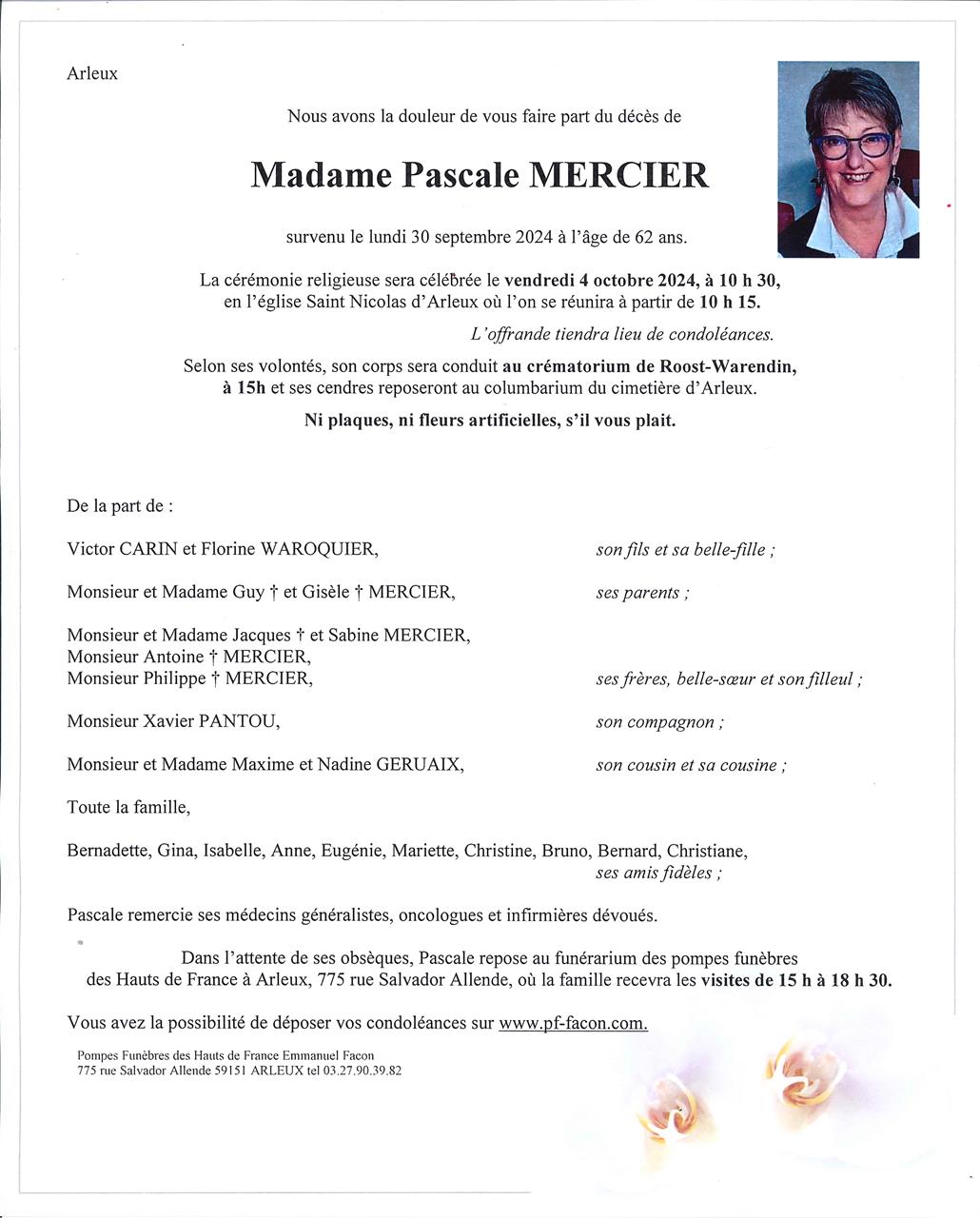 Arleux

Nous avons la douleur de vous faire part du décès de

Madame Pascale MERCIER

survenu le lundi 30 septembre 2024 à l'âge de 62 ans.

La cérémonie religieuse sera célébrée le vendredi 4 octobre 2024, à 10 h 30, en l'église Saint Nicolas d'Arleux où l'on se réunira à partir de 10 h 15.

L'offrande tiendra lieu de condoléances.

Selon ses volontés, son corps sera conduit au crématorium de Roost-Warendin, à 15h et ses cendres reposeront au columbarium du cimetière d'Arleux.

Ni plaques, ni fleurs artificielles, s'il vous plait.

De la part de :

Victor CARIN et Florine WAROQUIER, son fils et sa belle-fille ;

Monsieur et Madame Guy † et Gisèle † MERCIER, ses parents ;

Monsieur et Madame Jacques † et Sabine MERCIER,
Monsieur Antoine † MERCIER,
Monsieur Philippe † MERCIER, ses frères, belle-sœur et son filleul ;

Monsieur Xavier PANTOU, son compagnon ;

Monsieur et Madame Maxime et Nadine GERUAIX, son cousin et sa cousine ;

Toute la famille,

Bernadette, Gina, Isabelle, Anne, Eugénie, Mariette, Christine, Bruno, Bernard, Christiane, ses amis fidèles ;

Pascale remercie ses médecins généralistes, oncologues et infirmières dévoués.

Dans l'attente de ses obsèques, Pascale repose au funérarium des pompes funèbres des Hauts de France à Arleux, 775 rue Salvador Allende, où la famille recevra les visites de 15 h à 18 h 30.

Vous avez la possibilité de déposer vos condoléances sur www.pf-facon.com.

Pompes Funèbres des Hauts de France Emmanuel Facon
775 rue Salvador Allende 59151 ARLEUX tel 03.27.90.39.82